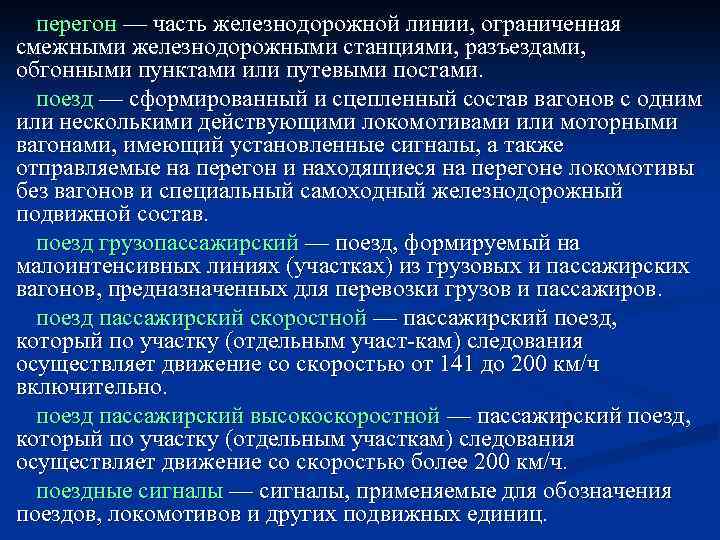 перегон — часть железнодорожной линии, ограниченная смежными железнодорожными станциями, разъездами, обгонными пунктами или путевыми постами.

поезд — сформированный и сцепленный состав вагонов с одним или несколькими действующими локомотивами или моторными вагонами, имеющий установленные сигналы, а также отправляемые на перегон и находящиеся на перегоне локомотивы без вагонов и специальный самоходный железнодорожный подвижной состав.

поезд грузопассажирский — поезд, формируемый на малоинтенсивных линиях (участках) из грузовых и пассажирских вагонов, предназначенных для перевозки грузов и пассажиров.

поезд пассажирский скоростной — пассажирский поезд, который по участку (отдельным участ-кам) следования осуществляет движение со скоростью от 141 до 200 км/ч включительно.

поезд пассажирский высокоскоростной — пассажирский поезд, который по участку (отдельным участкам) следования осуществляет движение со скоростью более 200 км/ч.

поездные сигналы — сигналы, применяемые для обозначения поездов, локомотивов и других подвижных единиц.